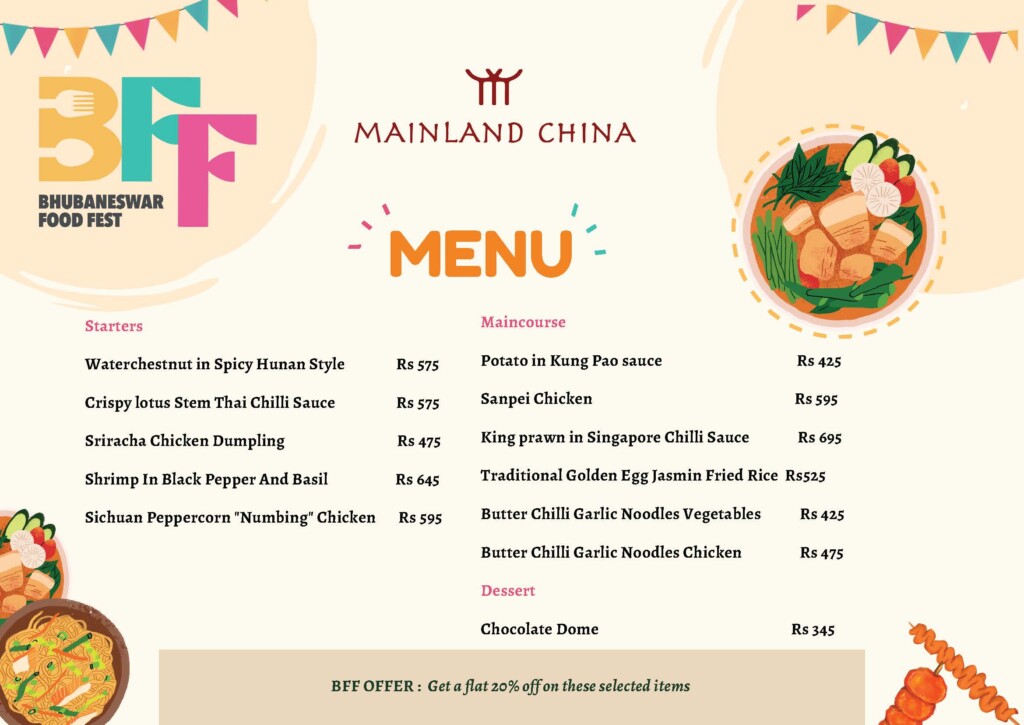 BFF
BHUBANESWAR
FOOD FEST

MAINLAND CHINA

MENU

Starters

Waterchestnut in Spicy Hunan Style Rs 575

Crispy lotus Stem Thai Chilli Sauce Rs 575

Sriracha Chicken Dumpling Rs 475

Shrimp In Black Pepper And Basil Rs 645

Sichuan Peppercorn "Numbing" Chicken Rs 595

Maincourse

Potato in Kung Pao sauce Rs 425

Sanpei Chicken Rs 595

King prawn in Singapore Chilli Sauce Rs 695

Traditional Golden Egg Jasmin Fried Rice Rs525

Butter Chilli Garlic Noodles Vegetables Rs 425

Butter Chilli Garlic Noodles Chicken Rs 475

Dessert

Chocolate Dome Rs 345

BFF OFFER : Get a flat 20% off on these selected items